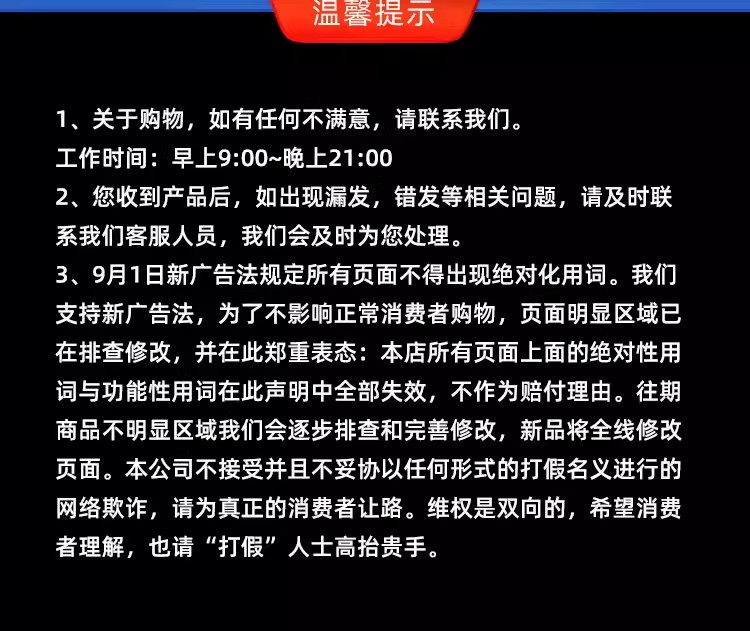 温馨提示

1、关于购物，如有任何不满意，请联系我们。
工作时间：早上9:00~晚上21:00
2、您收到产品后，如出现漏发，错发等相关问题，请及时联系我们客服人员，我们会及时为您处理。
3、9月1日新广告法规定所有页面不得出现绝对化用词。我们支持新广告法，为了不影响正常消费者购物，页面明显区域已在排查修改，并在此郑重表态：本店所有页面上面的绝对性用词与功能性用词在此声明中全部失效，不作为赔付理由。往期商品不明显区域我们会逐步排查和完善修改，新品将全线修改页面。本公司不接受并且不妥协以任何形式的打假名义进行的网络欺诈，请为真正的消费者让路。维权是双向的，希望消费者理解，也请“打假”人士高抬贵手。